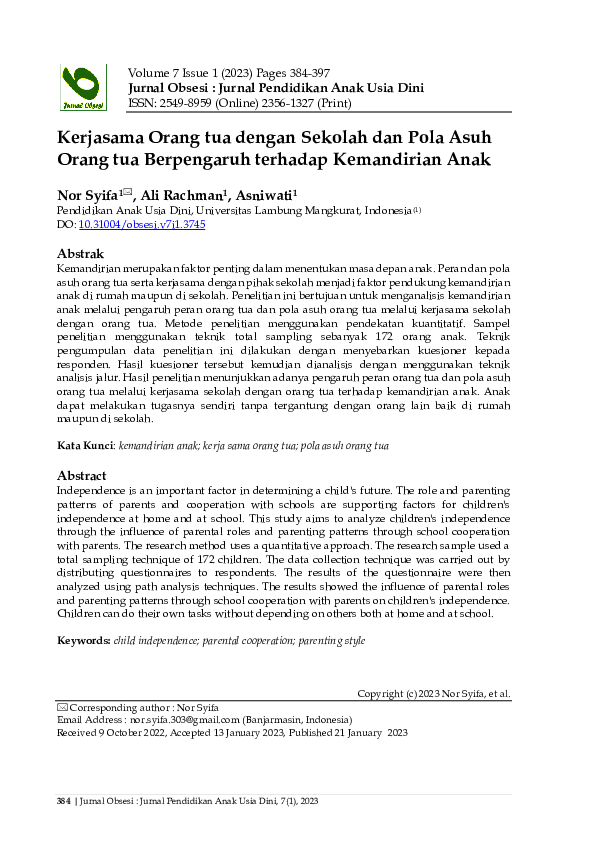 Jurnal Obsesi

Volume 7 Issue 1 (2023) Pages 384-397
Jurnal Obsesi : Jurnal Pendidikan Anak Usia Dini
ISSN: 2549-8959 (Online) 2356-1327 (Print)

Kerjasama Orang tua dengan Sekolah dan Pola Asuh Orang tua Berpengaruh terhadap Kemandirian Anak

Nor Syifa$^{1✉}$, Ali Rachman$^1$, Asniwati$^1$
Pendidikan Anak Usia Dini, Universitas Lambung Mangkurat, Indonesia$^{(1)}$
DOI: 10.31004/obsesi.v7i1.3745

Abstrak
Kemandirian merupakan faktor penting dalam menentukan masa depan anak. Peran dan pola asuh orang tua serta kerjasama dengan pihak sekolah menjadi faktor pendukung kemandirian anak di rumah maupun di sekolah. Penelitian ini bertujuan untuk menganalisis kemandirian anak melalui pengaruh peran orang tua dan pola asuh orang tua melalui kerjasama sekolah dengan orang tua. Metode penelitian menggunakan pendekatan kuantitatif. Sampel penelitian menggunakan teknik total sampling sebanyak 172 orang anak. Teknik pengumpulan data penelitian ini dilakukan dengan menyebarkan kuesioner kepada responden. Hasil kuesioner tersebut kemudian dianalisis dengan menggunakan teknik analisis jalur. Hasil penelitian menunjukkan adanya pengaruh peran orang tua dan pola asuh orang tua melalui kerjasama sekolah dengan orang tua terhadap kemandirian anak. Anak dapat melakukan tugasnya sendiri tanpa tergantung dengan orang lain baik di rumah maupun di sekolah.

Kata Kunci: kemandirian anak; kerja sama orang tua; pola asuh orang tua

Abstract
Independence is an important factor in determining a child's future. The role and parenting patterns of parents and cooperation with schools are supporting factors for children's independence at home and at school. This study aims to analyze children's independence through the influence of parental roles and parenting patterns through school cooperation with parents. The research method uses a quantitative approach. The research sample used a total sampling technique of 172 children. The data collection technique was carried out by distributing questionnaires to respondents. The results of the questionnaire were then analyzed using path analysis techniques. The results showed the influence of parental roles and parenting patterns through school cooperation with parents on children's independence. Children can do their own tasks without depending on others both at home and at school.

Keywords: child independence; parental cooperation; parenting style

Copyright (c) 2023 Nor Syifa, et al.

✉ Corresponding author : Nor Syifa
Email Address : nor.syifa.303@gmail.com (Banjarmasin, Indonesia)
Received 9 October 2022, Accepted 13 January 2023, Published 21 January 2023

384 | Jurnal Obsesi : Jurnal Pendidikan Anak Usia Dini, 7(1), 2023